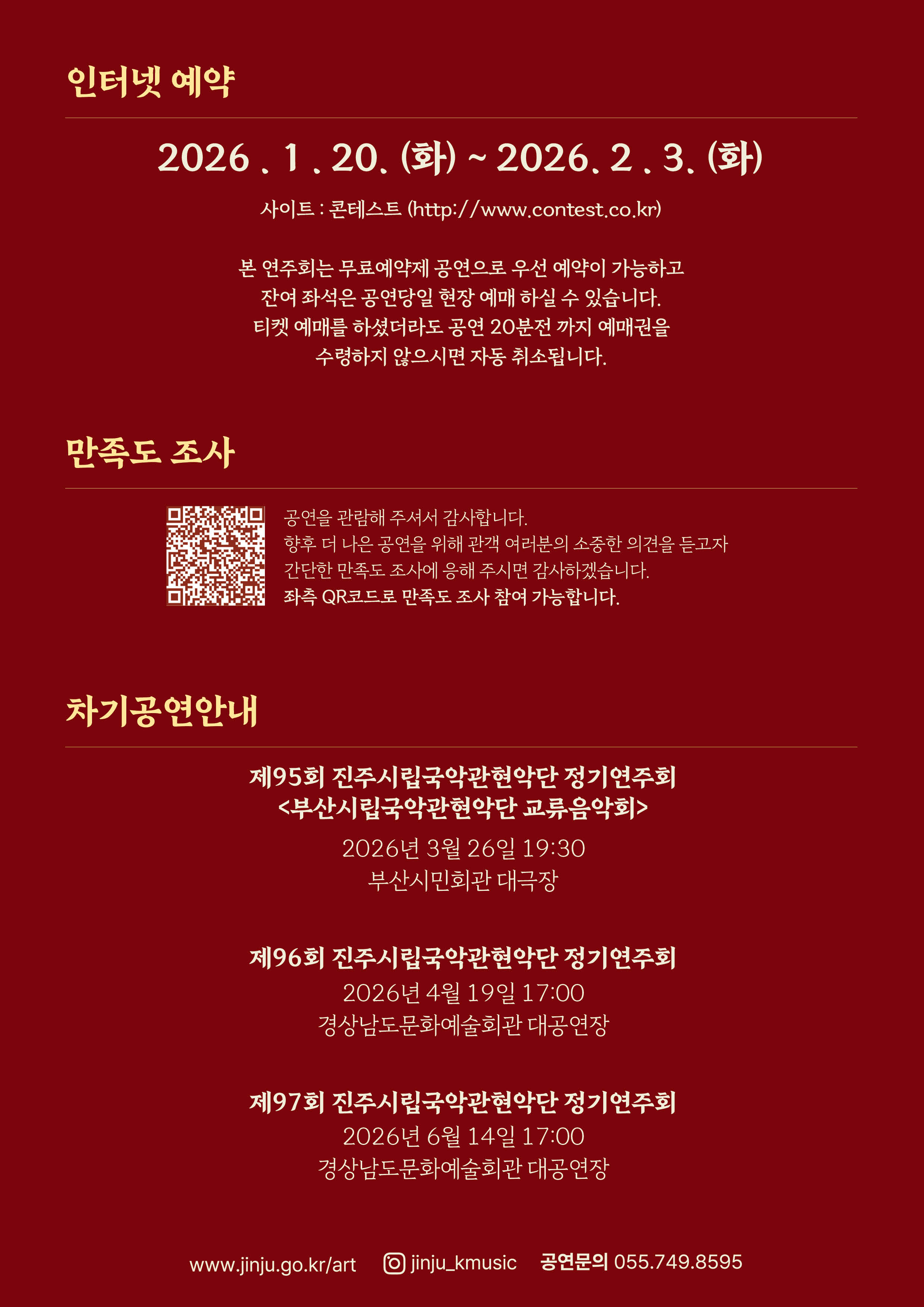 인터넷 예약

2026 . 1 . 20. (화) ~ 2026. 2 . 3. (화)

사이트 : 콘테스트 (http://www.contest.co.kr)

본 연주회는 무료예약제 공연으로 우선 예약이 가능하고
잔여 좌석은 공연당일 현장 예매 하실 수 있습니다.
티켓 예매를 하셨더라도 공연 20분전 까지 예매권을
수령하지 않으시면 자동 취소됩니다.

만족도 조사

공연을 관람해 주셔서 감사합니다.
향후 더 나은 공연을 위해 관객 여러분의 소중한 의견을 듣고자
간단한 만족도 조사에 응해 주시면 감사하겠습니다.
좌측 QR코드로 만족도 조사 참여 가능합니다.

차기공연안내

제95회 진주시립국악관현악단 정기연주회
<부산시립국악관현악단 교류음악회>
2026년 3월 26일 19:30
부산시민회관 대극장

제96회 진주시립국악관현악단 정기연주회
2026년 4월 19일 17:00
경상남도문화예술회관 대공연장

제97회 진주시립국악관현악단 정기연주회
2026년 6월 14일 17:00
경상남도문화예술회관 대공연장

www.jinju.go.kr/art jinju_kmusic 공연문의 055.749.8595